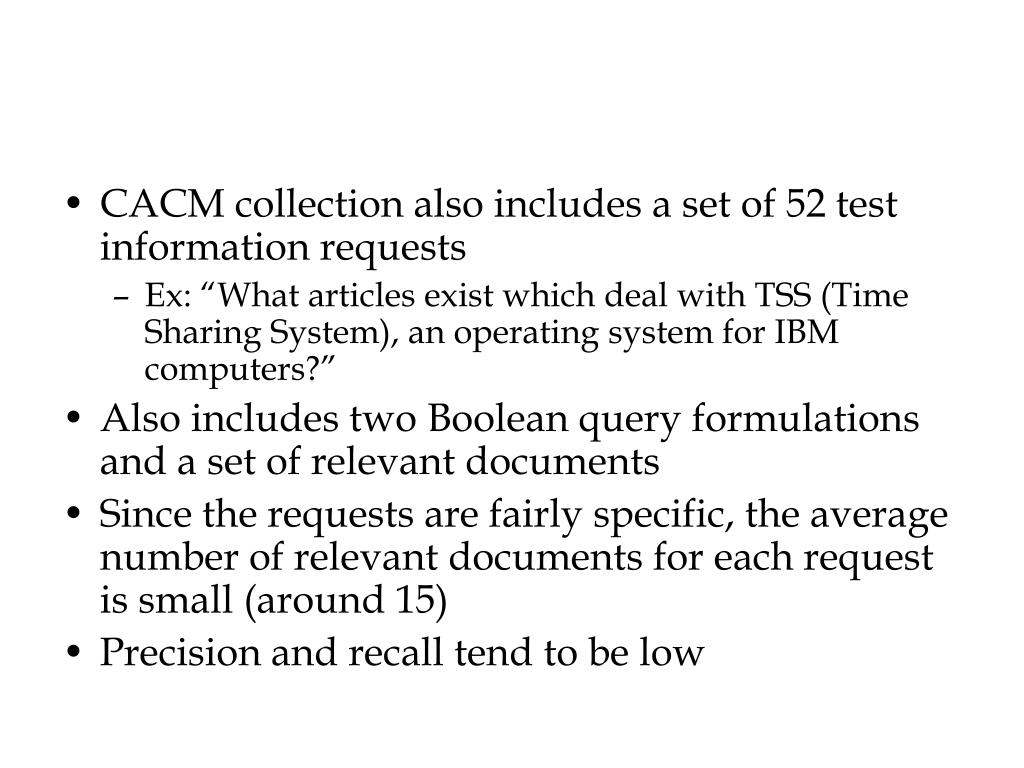 • CACM collection also includes a set of 52 test information requests
– Ex: “What articles exist which deal with TSS (Time Sharing System), an operating system for IBM computers?”
• Also includes two Boolean query formulations and a set of relevant documents
• Since the requests are fairly specific, the average number of relevant documents for each request is small (around 15)
• Precision and recall tend to be low